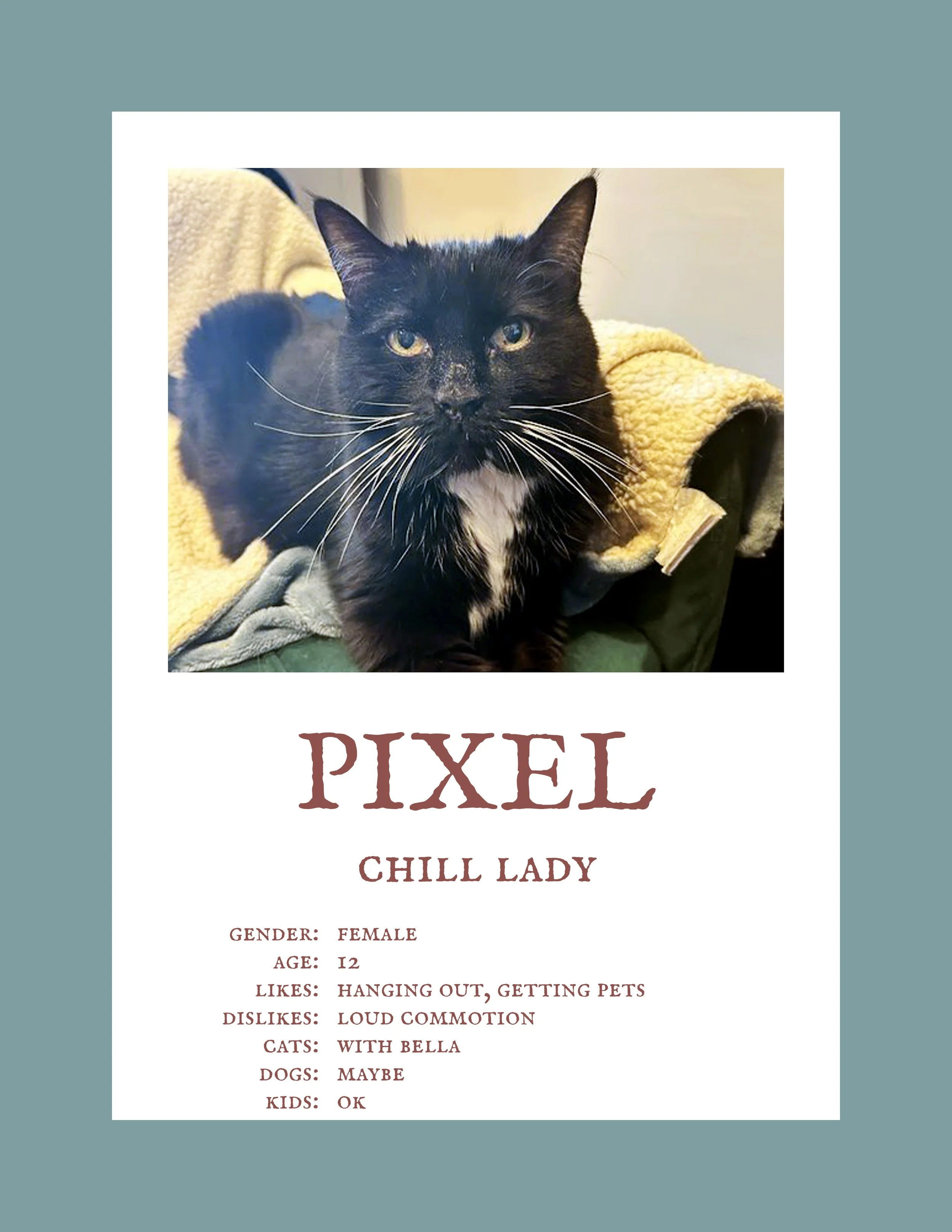 PIXEL

CHILL LADY

GENDER: FEMALE
AGE: 12
LIKES: HANGING OUT, GETTING PETS
DISLIKES: LOUD COMMOTION
CATS: WITH BELLA
DOGS: MAYBE
KIDS: OK